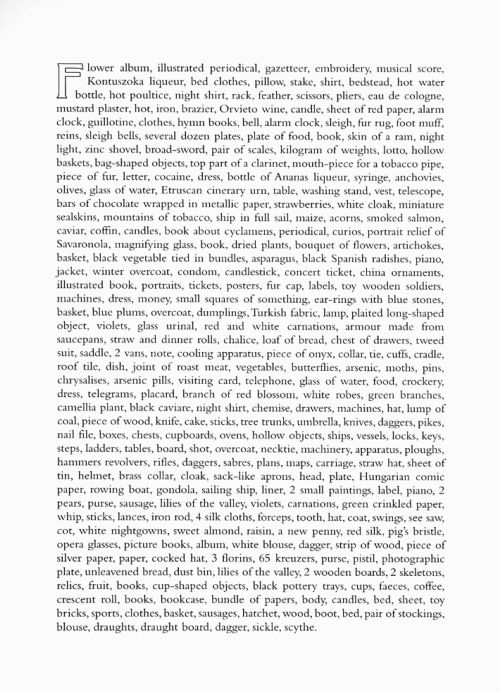 Flower album, illustrated periodical, gazetteer, embroidery, musical score, Kontuszoka liqueur, bed clothes, pillow, stake, shirt, bedstead, hot water bottle, hot poultice, night shirt, rack, feather, scissors, pliers, eau de cologne, mustard plaster, hot, iron, brazier, Orvieto wine, candle, sheet of red paper, alarm clock, guillotine, clothes, hymn books, bell, alarm clock, sleigh, fur rug, foot muff, reins, sleigh bells, several dozen plates, plate of food, book, skin of a ram, night light, zinc shovel, broad-sword, pair of scales, kilogram of weights, lotto, hollow baskets, bag-shaped objects, top part of a clarinet, mouth-piece for a tobacco pipe, piece of fur, letter, cocaine, dress, bottle of Ananas liqueur, syringe, anchovies, olives, glass of water, Etruscan cinerary urn, table, washing stand, vest, telescope, bars of chocolate wrapped in metallic paper, strawberries, white cloak, miniature sealskins, mountains of tobacco, ship in full sail, maize, acorns, smoked salmon, caviar, coffin, candles, book about cyclamens, periodical, curios, portrait relief of Savaronola, magnifying glass, book, dried plants, bouquet of flowers, artichokes, basket, black vegetable tied in bundles, asparagus, black Spanish radishes, piano, jacket, winter overcoat, condom, candlestick, concert ticket, china ornaments, illustrated book, portraits, tickets, posters, fur cap, labels, toy wooden soldiers, machines, dress, money, small squares of something, ear-rings with blue stones, basket, blue plums, overcoat, dumplings, Turkish fabric, lamp, plaited long-shaped object, violets, glass urinal, red and white carnations, armour made from saucepans, straw and dinner rolls, chalice, loaf of bread, chest of drawers, tweed suit, saddle, 2 vans, note, cooling apparatus, piece of onyx, collar, tie, cuffs, cradle, roof tile, dish, joint of roast meat, vegetables, butterflies, arsenic, moths, pins, chrysalises, arsenic pills, visiting card, telephone, glass of water, food, crockery, dress, telegrams, placard, branch of red blossom, white robes, green branches, camellia plant, black caviare, night shirt, chemise, drawers, machines, hat, lump of coal, piece of wood, knife, cake, sticks, tree trunks, umbrella, knives, daggers, pikes, nail file, boxes, chests, cupboards, ovens, hollow objects, ships, vessels, locks, keys, steps, ladders, tables, board, shot, overcoat, necktie, machinery, apparatus, ploughs, hammers revolvers, rifles, daggers, sabres, plans, maps, carriage, straw hat, sheet of tin, helmet, brass collar, cloak, sack-like aprons, head, plate, Hungarian comic paper, rowing boat, gondola, sailing ship, liner, 2 small paintings, label, piano, 2 pears, purse, sausage, lilies of the valley, violets, carnations, green crinkled paper, whip, sticks, lances, iron rod, 4 silk cloths, forceps, tooth, hat, coat, swings, see saw, cot, white nightgowns, sweet almond, raisin, a new penny, red silk, pig's bristle, opera glasses, picture books, album, white blouse, dagger, strip of wood, piece of silver paper, paper, cocked hat, 3 florins, 65 kreuzers, purse, pistil, photographic plate, unleavened bread, dust bin, lilies of the valley, 2 wooden boards, 2 skeletons, relics, fruit, books, cup-shaped objects, black pottery trays, cups, faeces, coffee, crescent roll, books, bookcase, bundle of papers, body, candles, bed, sheet, toy bricks, sports, clothes, basket, sausages, hatchet, wood, boot, bed, pair of stockings, blouse, draughts, draught board, dagger, sickle, scythe.